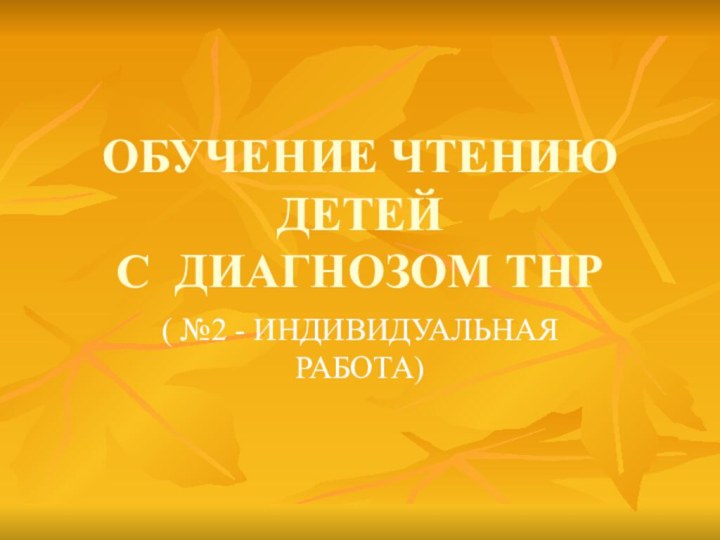 ОБУЧЕНИЕ ЧТЕНИЮ ДЕТЕЙ
С ДИАГНОЗОМ ТНР

( №2 - ИНДИВИДУАЛЬНАЯ РАБОТА)